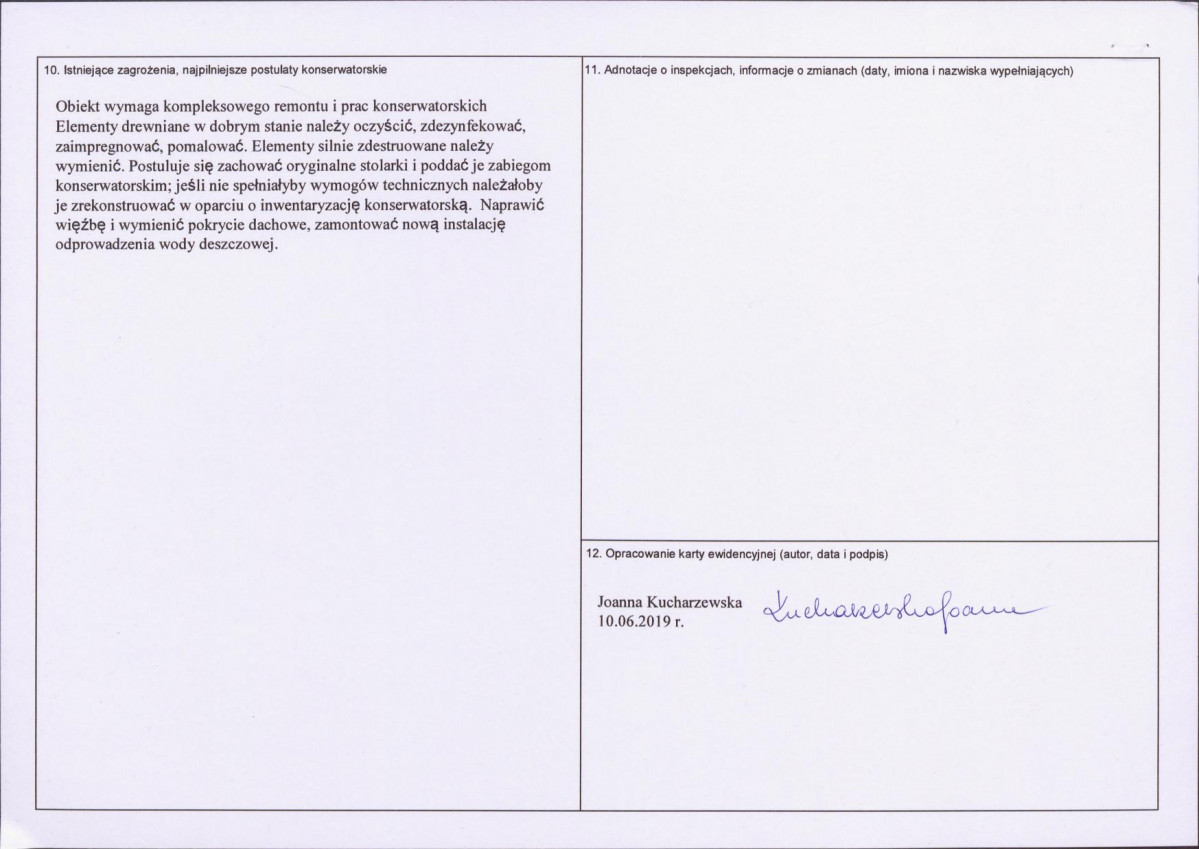 10. Istniejące zagrożenia, najpilniejsze postulaty konserwatorskie

Obiekt wymaga kompleksowego remontu i prac konserwatorskich Elementy drewniane w dobrym stanie należy oczyścić, zdezynfekować, zaimpregnować, pomalować. Elementy silnie zdestruowane należy wymienić. Postuluje się zachować oryginalne stolarki i poddać je zabiegom konserwatorskim; jeśli nie spełniałyby wymogów technicznych należałoby je zrekonstruować w oparciu o inwentaryzację konserwatorską. Naprawić więźbę i wymienić pokrycie dachowe, zamontować nową instalację odprowadzenia wody deszczowej.

11. Adnotacje o inspekcjach, informacje o zmianach (daty, imiona i nazwiska wypełniających)

12. Opracowanie karty ewidencyjnej (autor, data i podpis)

Joanna Kucharzewska
10.06.2019 r.

Kucharzewska Joanna